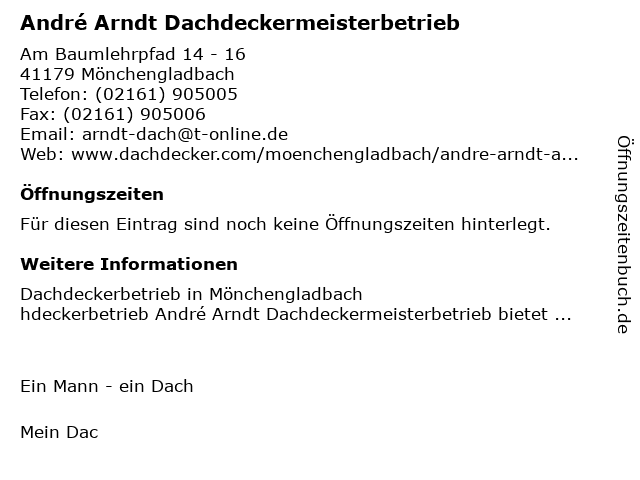 André Arndt Dachdeckermeisterbetrieb

Am Baumlehrpfad 14 - 16
41179 Mönchengladbach
Telefon: (02161) 905005
Fax: (02161) 905006
Email: arndt-dach@t-online.de
Web: www.dachdecker.com/moenchengladbach/andre-arndt-a...

Öffnungszeiten

Für diesen Eintrag sind noch keine Öffnungszeiten hinterlegt.

Weitere Informationen

Dachdeckerbetrieb in Mönchengladbach
hdeckerbetrieb André Arndt Dachdeckermeisterbetrieb bietet ...

Ein Mann - ein Dach

Mein Dac

Öffnungszeitenbuch.de